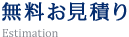 無料お見積り

Estimation